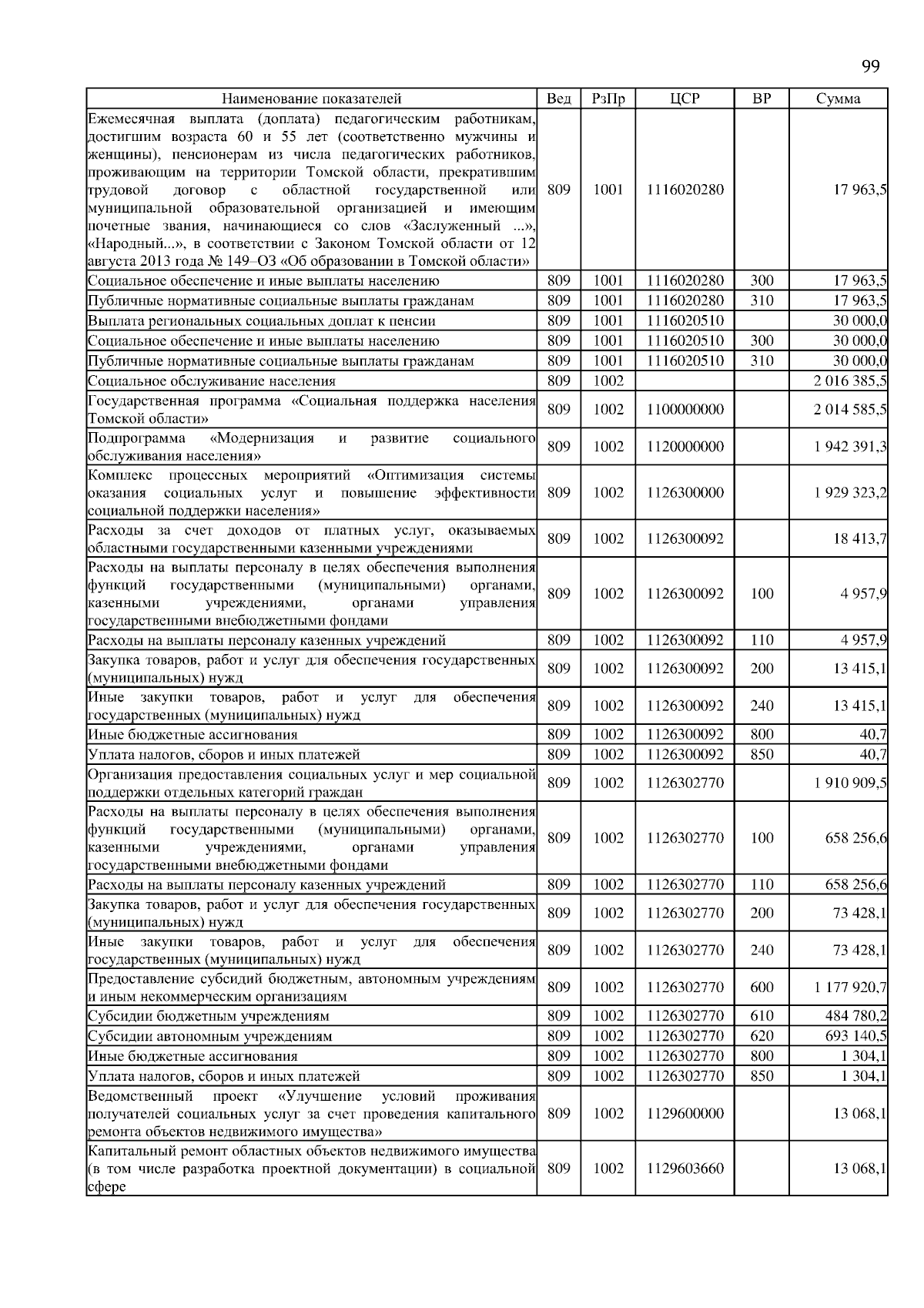 99

| Наименование показателей | Вед | РзПр | ЦСР | ВР | Сумма |
|---|---|---|---|---|---|
| Ежемесячная выплата (доплата) педагогическим работникам, достигшим возраста 60 и 55 лет (соответственно мужчины и женщины), пенсионерам из числа педагогических работников, проживающим на территории Томской области, прекратившим трудовой договор с областной государственной или муниципальной образовательной организацией и имеющим почетные звания, начинающиеся со слов «Заслуженный ...», «Народный...», в соответствии с Законом Томской области от 12 августа 2013 года № 149–ОЗ «Об образовании в Томской области» | 809 | 1001 | 1116020280 | | 17 963,5 |
| Социальное обеспечение и иные выплаты населению | 809 | 1001 | 1116020280 | 300 | 17 963,5 |
| Публичные нормативные социальные выплаты гражданам | 809 | 1001 | 1116020280 | 310 | 17 963,5 |
| Выплата региональных социальных доплат к пенсии | 809 | 1001 | 1116020510 | | 30 000,0 |
| Социальное обеспечение и иные выплаты населению | 809 | 1001 | 1116020510 | 300 | 30 000,0 |
| Публичные нормативные социальные выплаты гражданам | 809 | 1001 | 1116020510 | 310 | 30 000,0 |
| Социальное обслуживание населения | 809 | 1002 | | | 2 016 385,5 |
| Государственная программа «Социальная поддержка населения Томской области» | 809 | 1002 | 1100000000 | | 2 014 585,5 |
| Подпрограмма «Модернизация и развитие социального обслуживания населения» | 809 | 1002 | 1120000000 | | 1 942 391,3 |
| Комплекс процессных мероприятий «Оптимизация системы оказания социальных услуг и повышение эффективности социальной поддержки населения» | 809 | 1002 | 1126300000 | | 1 929 323,2 |
| Расходы за счет доходов от платных услуг, оказываемых областными государственными казенными учреждениями | 809 | 1002 | 1126300092 | | 18 413,7 |
| Расходы на выплаты персоналу в целях обеспечения выполнения функций государственными (муниципальными) органами, казенными учреждениями, органами управления государственными внебюджетными фондами | 809 | 1002 | 1126300092 | 100 | 4 957,9 |
| Расходы на выплаты персоналу казенных учреждений | 809 | 1002 | 1126300092 | 110 | 4 957,9 |
| Закупка товаров, работ и услуг для обеспечения государственных (муниципальных) нужд | 809 | 1002 | 1126300092 | 200 | 13 415,1 |
| Иные закупки товаров, работ и услуг для обеспечения государственных (муниципальных) нужд | 809 | 1002 | 1126300092 | 240 | 13 415,1 |
| Иные бюджетные ассигнования | 809 | 1002 | 1126300092 | 800 | 40,7 |
| Уплата налогов, сборов и иных платежей | 809 | 1002 | 1126300092 | 850 | 40,7 |
| Организация предоставления социальных услуг и мер социальной поддержки отдельных категорий граждан | 809 | 1002 | 1126302770 | | 1 910 909,5 |
| Расходы на выплаты персоналу в целях обеспечения выполнения функций государственными (муниципальными) органами, казенными учреждениями, органами управления государственными внебюджетными фондами | 809 | 1002 | 1126302770 | 100 | 658 256,6 |
| Расходы на выплаты персоналу казенных учреждений | 809 | 1002 | 1126302770 | 110 | 658 256,6 |
| Закупка товаров, работ и услуг для обеспечения государственных (муниципальных) нужд | 809 | 1002 | 1126302770 | 200 | 73 428,1 |
| Иные закупки товаров, работ и услуг для обеспечения государственных (муниципальных) нужд | 809 | 1002 | 1126302770 | 240 | 73 428,1 |
| Предоставление субсидий бюджетным, автономным учреждениям и иным некоммерческим организациям | 809 | 1002 | 1126302770 | 600 | 1 177 920,7 |
| Субсидии бюджетным учреждениям | 809 | 1002 | 1126302770 | 610 | 484 780,2 |
| Субсидии автономным учреждениям | 809 | 1002 | 1126302770 | 620 | 693 140,5 |
| Иные бюджетные ассигнования | 809 | 1002 | 1126302770 | 800 | 1 304,1 |
| Уплата налогов, сборов и иных платежей | 809 | 1002 | 1126302770 | 850 | 1 304,1 |
| Ведомственный проект «Улучшение условий проживания получателей социальных услуг за счет проведения капитального ремонта объектов недвижимого имущества» | 809 | 1002 | 1129600000 | | 13 068,1 |
| Капитальный ремонт областных объектов недвижимого имущества (в том числе разработка проектной документации) в социальной сфере | 809 | 1002 | 1129603660 | | 13 068,1 |